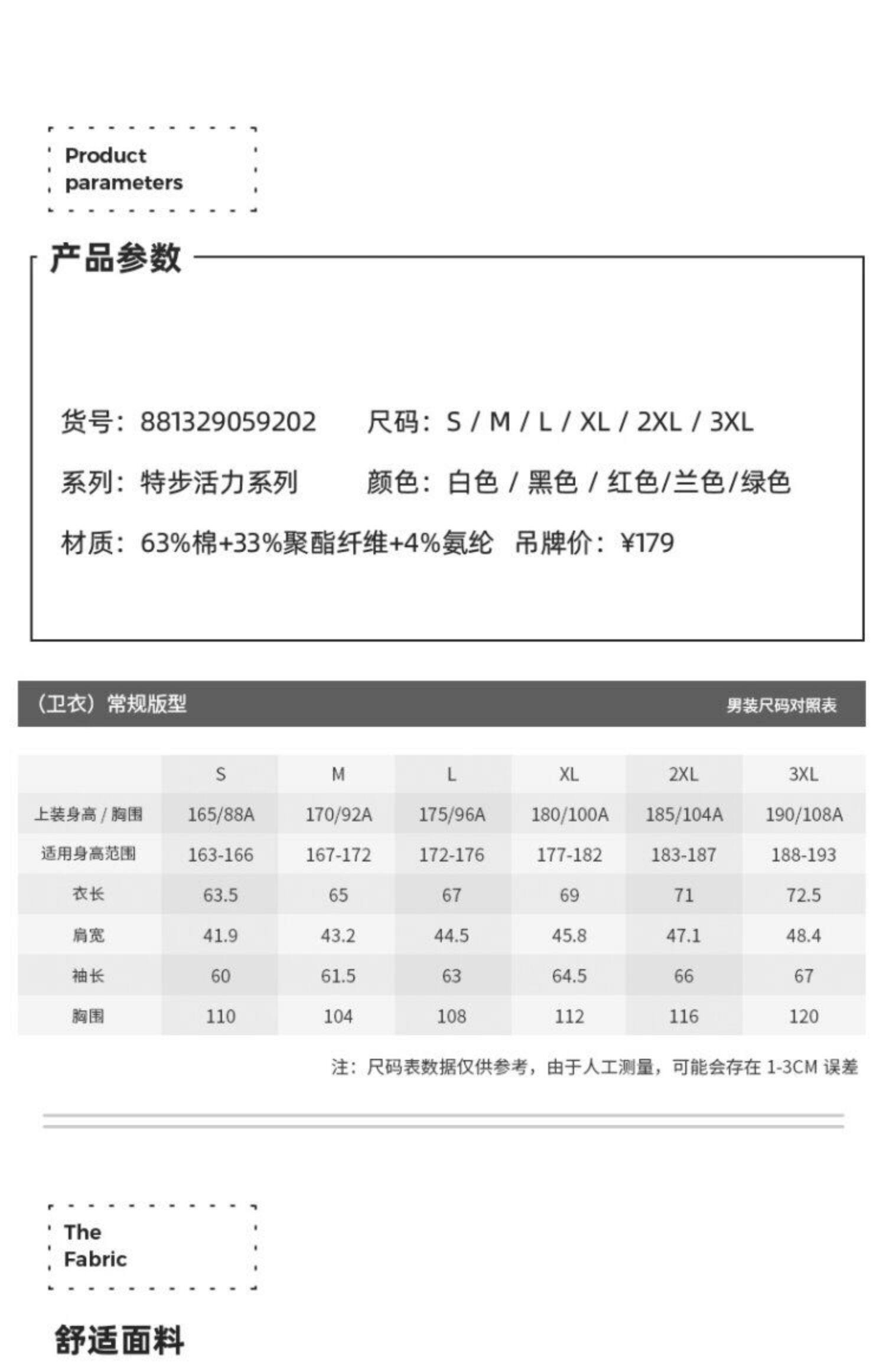 Product parameters

产品参数

货号：881329059202 尺码：S / M / L / XL / 2XL / 3XL

系列：特步活力系列 颜色：白色 / 黑色 / 红色/兰色/绿色

材质：63%棉+33%聚酯纤维+4%氨纶 吊牌价：¥179

（卫衣）常规版型 男装尺码对照表

| | S | M | L | XL | 2XL | 3XL |
|---|---|---|---|---|---|---|
| 上装身高 / 胸围 | 165/88A | 170/92A | 175/96A | 180/100A | 185/104A | 190/108A |
| 适用身高范围 | 163-166 | 167-172 | 172-176 | 177-182 | 183-187 | 188-193 |
| 衣长 | 63.5 | 65 | 67 | 69 | 71 | 72.5 |
| 肩宽 | 41.9 | 43.2 | 44.5 | 45.8 | 47.1 | 48.4 |
| 袖长 | 60 | 61.5 | 63 | 64.5 | 66 | 67 |
| 胸围 | 110 | 104 | 108 | 112 | 116 | 120 |

注：尺码表数据仅供参考，由于人工测量，可能会存在 1-3CM 误差

The Fabric

舒适面料